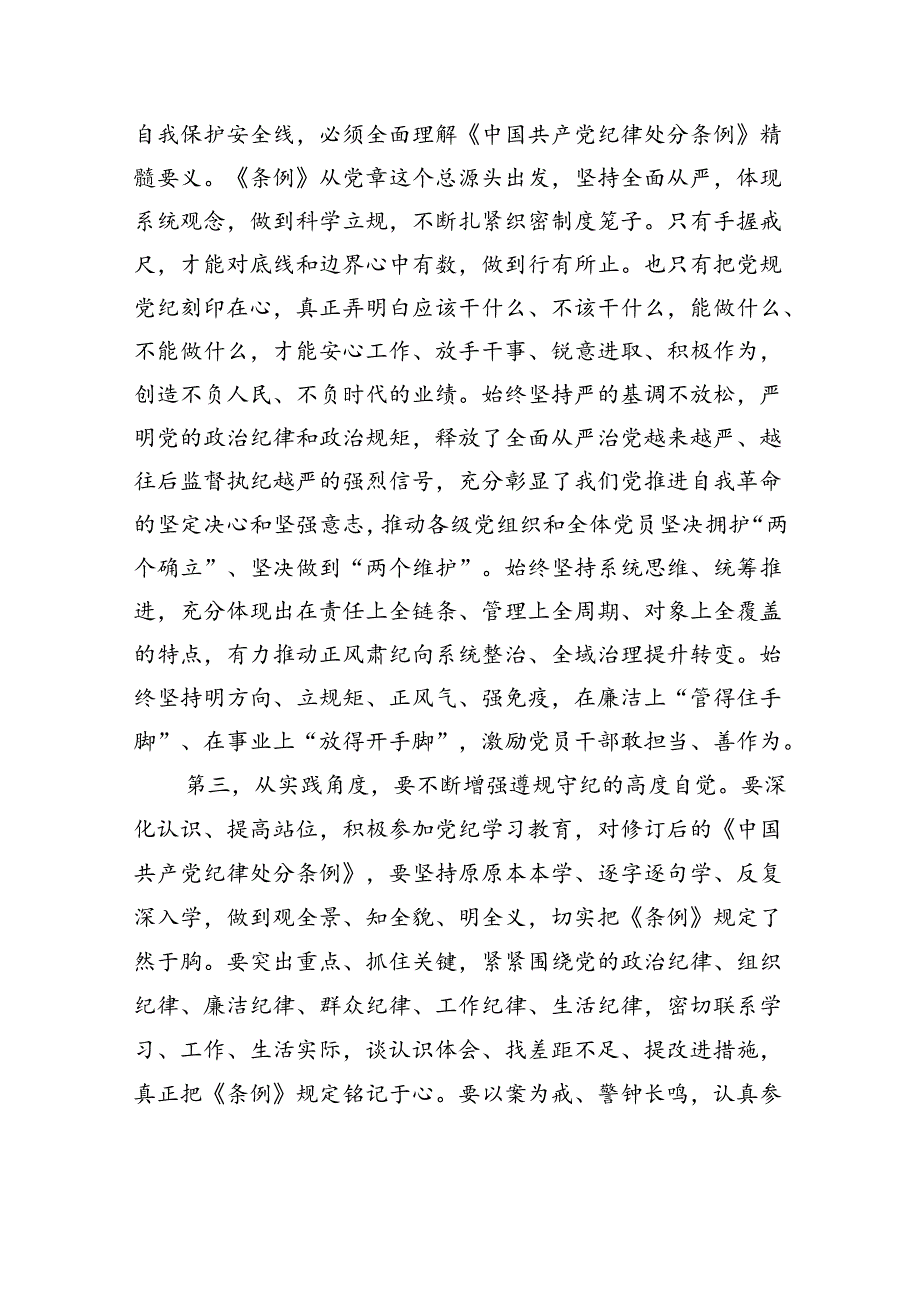 自我保护安全线，必须全面理解《中国共产党纪律处分条例》精髓要义。《条例》从党章这个总源头出发，坚持全面从严，体现系统观念，做到科学立规，不断扎紧织密制度笼子。只有手握戒尺，才能对底线和边界心中有数，做到行有所止。也只有把党规党纪刻印在心，真正弄明白应该干什么、不该干什么，能做什么、不能做什么，才能安心工作、放手干事、锐意进取、积极作为，创造不负人民、不负时代的业绩。始终坚持严的基调不放松，严明党的政治纪律和政治规矩，释放了全面从严治党越来越严、越往后监督执纪越严的强烈信号，充分彰显了我们党推进自我革命的坚定决心和坚强意志，推动各级党组织和全体党员坚决拥护“两个确立”、坚决做到“两个维护”。始终坚持系统思维、统筹推进，充分体现出在责任上全链条、管理上全周期、对象上全覆盖的特点，有力推动正风肃纪向系统整治、全域治理提升转变。始终坚持明方向、立规矩、正风气、强免疫，在廉洁上“管得住手脚”、在事业上“放得开手脚”，激励党员干部敢担当、善作为。

第三，从实践角度，要不断增强遵规守纪的高度自觉。要深化认识、提高站位，积极参加党纪学习教育，对修订后的《中国共产党纪律处分条例》，要坚持原原本本学、逐字逐句学、反复深入学，做到观全景、知全貌、明全义，切实把《条例》规定了然于胸。要突出重点、抓住关键，紧紧围绕党的政治纪律、组织纪律、廉洁纪律、群众纪律、工作纪律、生活纪律，密切联系学习、工作、生活实际，谈认识体会、找差距不足、提改进措施，真正把《条例》规定铭记于心。要以案为戒、警钟长鸣，认真参